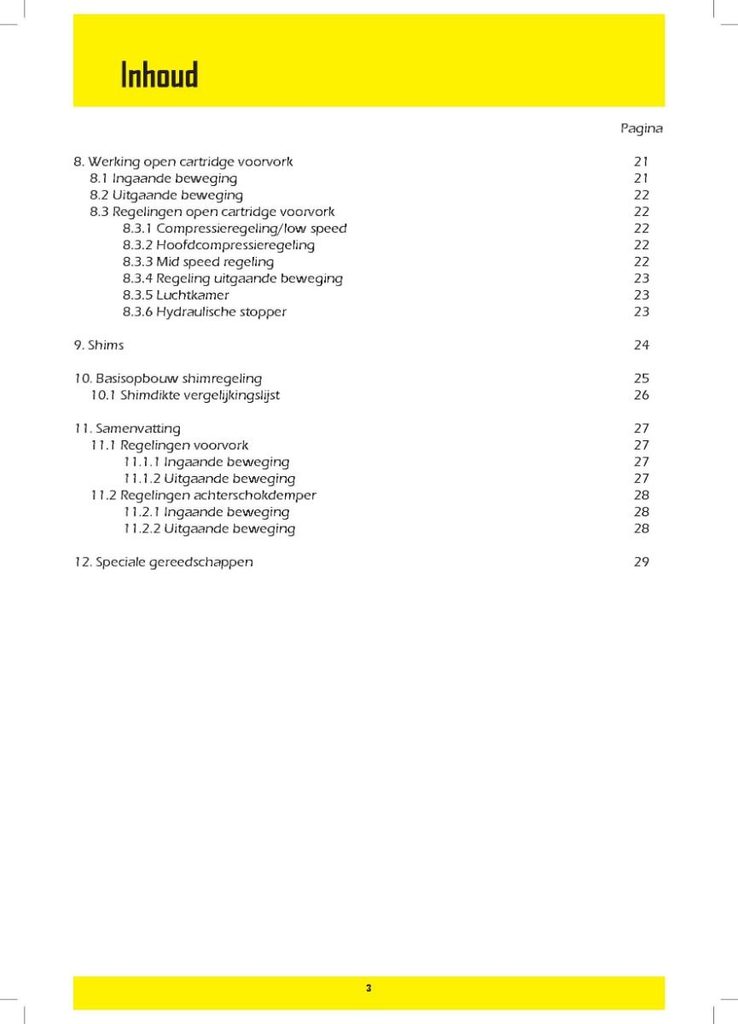 Inhoud

Pagina

8. Werking open cartridge voorvork 21
8.1 Ingaande beweging 21
8.2 Uitgaande beweging 22
8.3 Regelingen open cartridge voorvork 22
8.3.1 Compressieregeling/low speed 22
8.3.2 Hoofdcompressieregeling 22
8.3.3 Mid speed regeling 22
8.3.4 Regeling uitgaande beweging 23
8.3.5 Luchtkamer 23
8.3.6 Hydraulische stopper 23

9. Shims 24

10. Basisopbouw shimregeling 25
10.1 Shimdikte vergelijkingslijst 26

11. Samenvatting 27
11.1 Regelingen voorvork 27
11.1.1 Ingaande beweging 27
11.1.2 Uitgaande beweging 27
11.2 Regelingen achterschokdemper 28
11.2.1 Ingaande beweging 28
11.2.2 Uitgaande beweging 28

12. Speciale gereedschappen 29

3